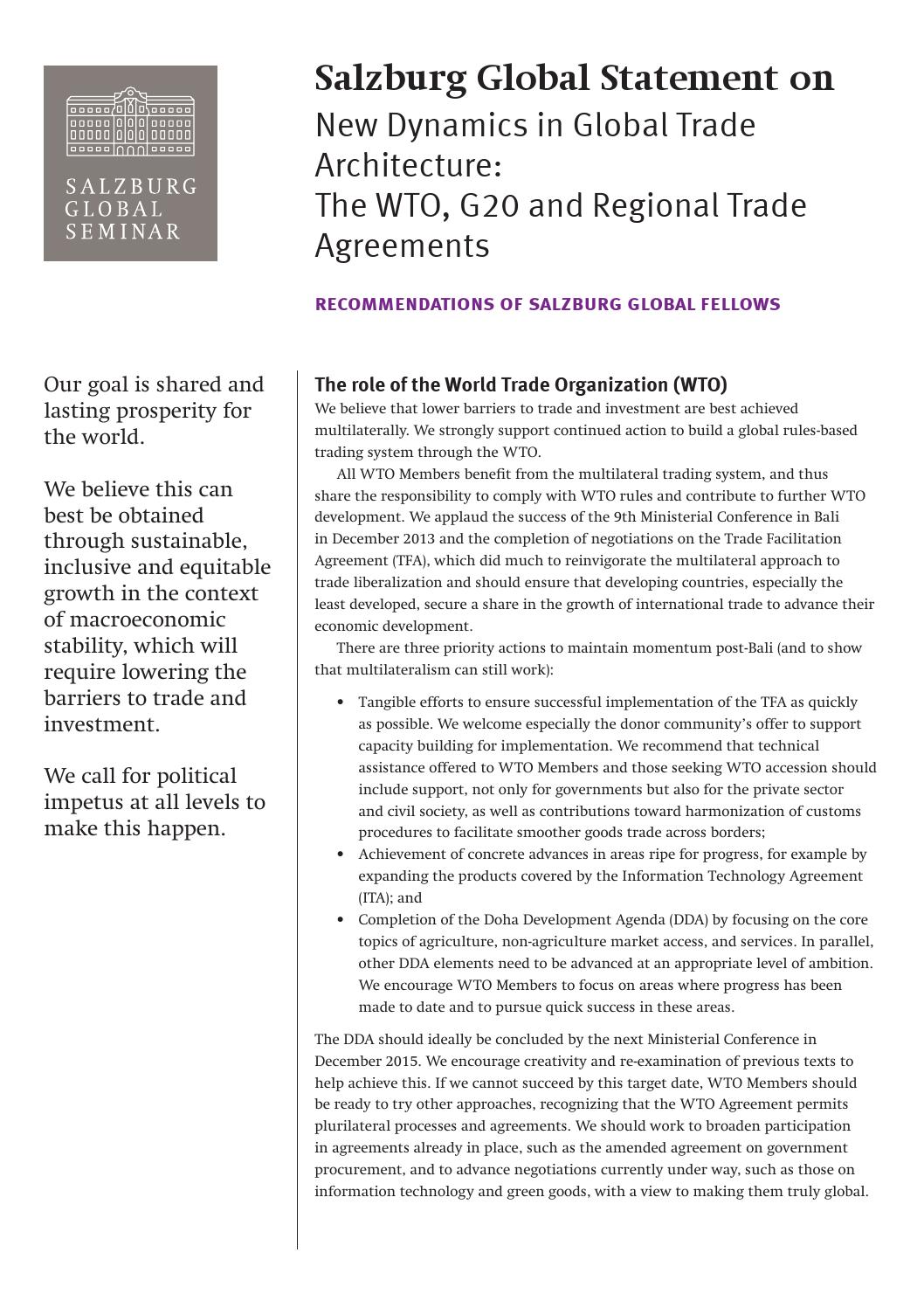 SALZBURG GLOBAL SEMINAR

Salzburg Global Statement on
New Dynamics in Global Trade Architecture:
The WTO, G20 and Regional Trade Agreements

RECOMMENDATIONS OF SALZBURG GLOBAL FELLOWS

Our goal is shared and lasting prosperity for the world.

We believe this can best be obtained through sustainable, inclusive and equitable growth in the context of macroeconomic stability, which will require lowering the barriers to trade and investment.

We call for political impetus at all levels to make this happen.

The role of the World Trade Organization (WTO)
We believe that lower barriers to trade and investment are best achieved multilaterally. We strongly support continued action to build a global rules-based trading system through the WTO.

All WTO Members benefit from the multilateral trading system, and thus share the responsibility to comply with WTO rules and contribute to further WTO development. We applaud the success of the 9th Ministerial Conference in Bali in December 2013 and the completion of negotiations on the Trade Facilitation Agreement (TFA), which did much to reinvigorate the multilateral approach to trade liberalization and should ensure that developing countries, especially the least developed, secure a share in the growth of international trade to advance their economic development.

There are three priority actions to maintain momentum post-Bali (and to show that multilateralism can still work):

• Tangible efforts to ensure successful implementation of the TFA as quickly as possible. We welcome especially the donor community's offer to support capacity building for implementation. We recommend that technical assistance offered to WTO Members and those seeking WTO accession should include support, not only for governments but also for the private sector and civil society, as well as contributions toward harmonization of customs procedures to facilitate smoother goods trade across borders;
• Achievement of concrete advances in areas ripe for progress, for example by expanding the products covered by the Information Technology Agreement (ITA); and
• Completion of the Doha Development Agenda (DDA) by focusing on the core topics of agriculture, non-agriculture market access, and services. In parallel, other DDA elements need to be advanced at an appropriate level of ambition. We encourage WTO Members to focus on areas where progress has been made to date and to pursue quick success in these areas.

The DDA should ideally be concluded by the next Ministerial Conference in December 2015. We encourage creativity and re-examination of previous texts to help achieve this. If we cannot succeed by this target date, WTO Members should be ready to try other approaches, recognizing that the WTO Agreement permits plurilateral processes and agreements. We should work to broaden participation in agreements already in place, such as the amended agreement on government procurement, and to advance negotiations currently under way, such as those on information technology and green goods, with a view to making them truly global.